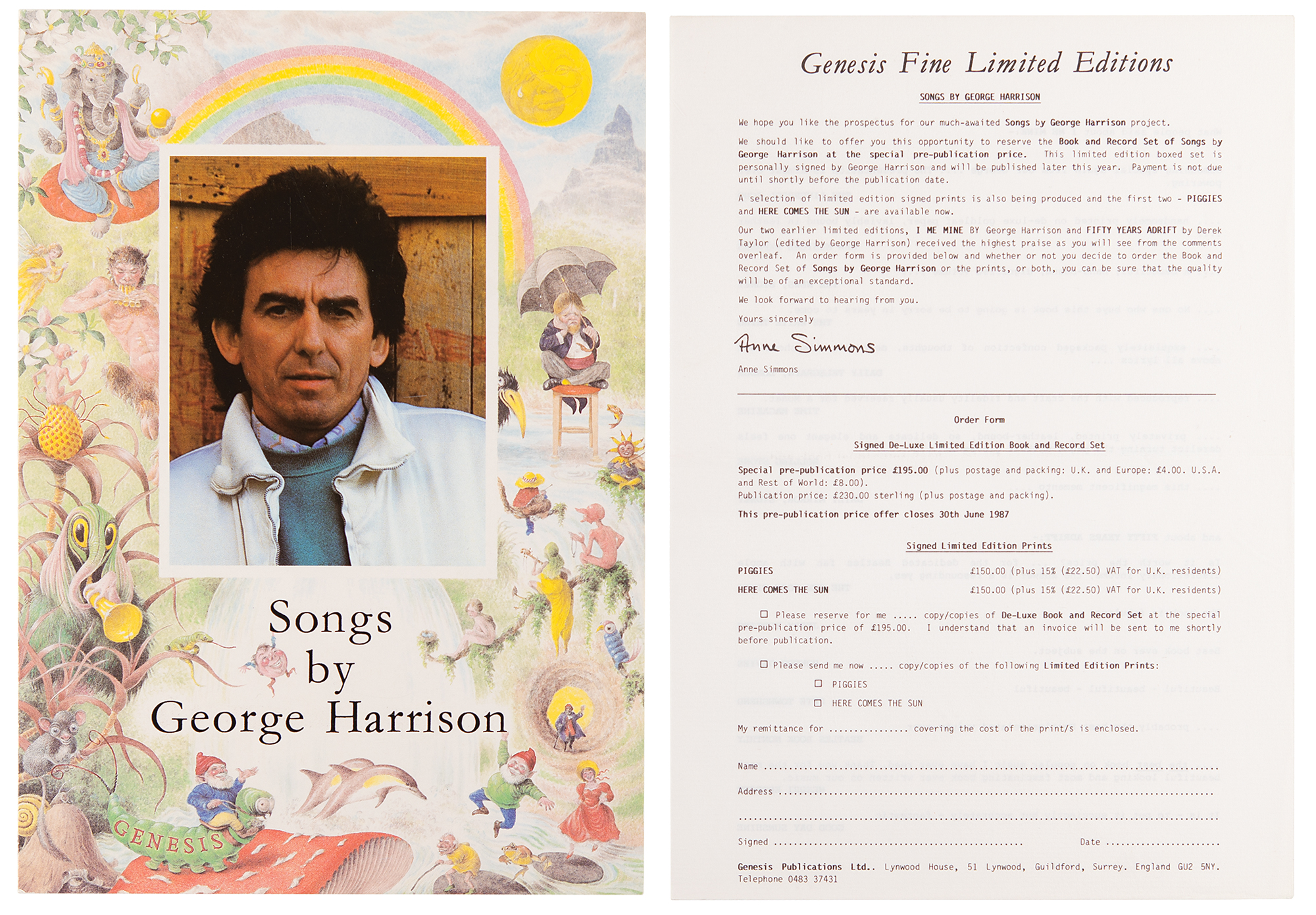 Songs
by
George Harrison

GENESIS

Genesis Fine Limited Editions

SONGS BY GEORGE HARRISON

We hope you like the prospectus for our much-awaited Songs by George Harrison project.

We should like to offer you this opportunity to reserve the Book and Record Set of Songs by George Harrison at the special pre-publication price. This limited edition boxed set is personally signed by George Harrison and will be published later this year. Payment is not due until shortly before the publication date.

A selection of limited edition signed prints is also being produced and the first two - PIGGIES and HERE COMES THE SUN - are available now.

Our two earlier limited editions, I ME MINE BY George Harrison and FIFTY YEARS ADRIFT by Derek Taylor (edited by George Harrison) received the highest praise as you will see from the comments overleaf. An order form is provided below and whether or not you decide to order the Book and Record Set of Songs by George Harrison or the prints, or both, you can be sure that the quality will be of an exceptional standard.

We look forward to hearing from you.

Yours sincerely

Anne Simmons

Anne Simmons

Order Form

Signed De-Luxe Limited Edition Book and Record Set

Special pre-publication price £195.00 (plus postage and packing: U.K. and Europe: £4.00. U.S.A. and Rest of World: £8.00).
Publication price: £230.00 sterling (plus postage and packing).

This pre-publication price offer closes 30th June 1987

Signed Limited Edition Prints

PIGGIES £150.00 (plus 15% (£22.50) VAT for U.K. residents)

HERE COMES THE SUN £150.00 (plus 15% (£22.50) VAT for U.K. residents)

☐ Please reserve for me ..... copy/copies of De-Luxe Book and Record Set at the special pre-publication price of £195.00. I understand that an invoice will be sent to me shortly before publication.

☐ Please send me now ..... copy/copies of the following Limited Edition Prints:

☐ PIGGIES

☐ HERE COMES THE SUN

My remittance for ____ covering the cost of the print/s is enclosed.

Name ____

Address ____

____

Signed ____ Date ____

Genesis Publications Ltd.. Lynwood House, 51 Lynwood, Guildford, Surrey. England GU2 5NY.
Telephone 0483 37431